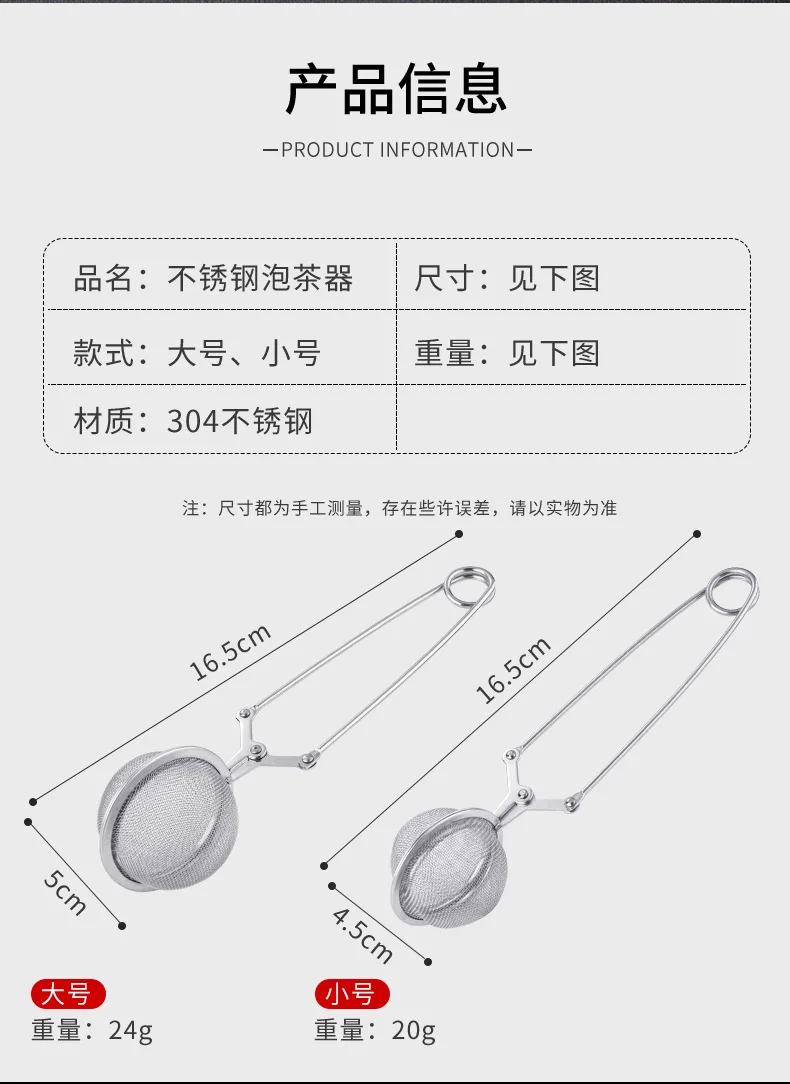 产品信息

—PRODUCT INFORMATION—

| 品名：不锈钢泡茶器 | 尺寸：见下图 |
|---|---|
| 款式：大号、小号 | 重量：见下图 |
| 材质：304不锈钢 | |

注：尺寸都为手工测量，存在些许误差，请以实物为准

16.5cm

5cm

16.5cm

4.5cm

大号
重量：24g

小号
重量：20g